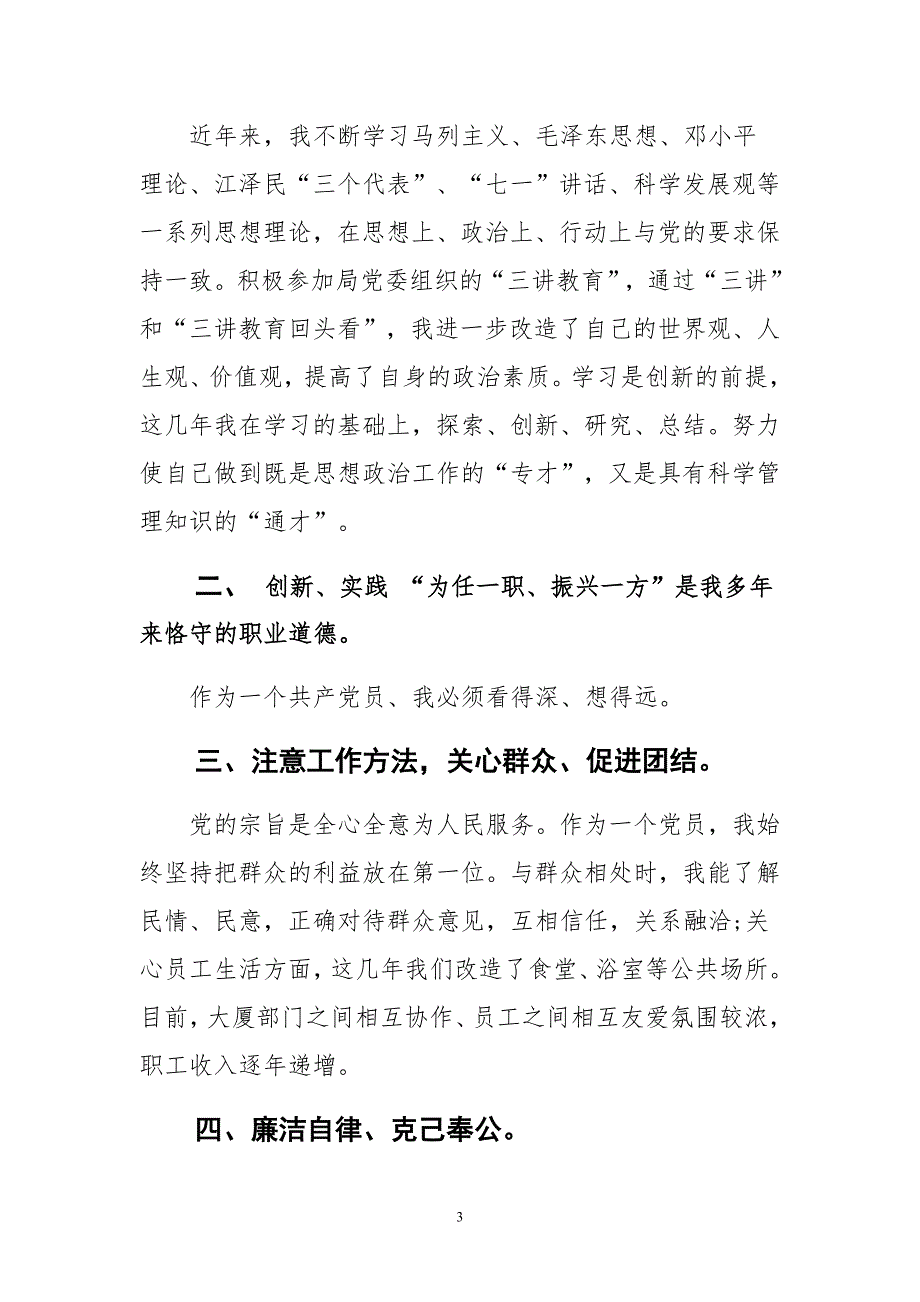 近年来，我不断学习马列主义、毛泽东思想、邓小平理论、江泽民“三个代表”、“七一”讲话、科学发展观等一系列思想理论，在思想上、政治上、行动上与党的要求保持一致。积极参加局党委组织的“三讲教育”，通过“三讲”和“三讲教育回头看”，我进一步改造了自己的世界观、人生观、价值观，提高了自身的政治素质。学习是创新的前提，这几年我在学习的基础上，探索、创新、研究、总结。努力使自己做到既是思想政治工作的“专才”，又是具有科学管理知识的“通才”。

二、 创新、实践 “为任一职、振兴一方”是我多年来恪守的职业道德。

作为一个共产党员、我必须看得深、想得远。

三、注意工作方法，关心群众、促进团结。

党的宗旨是全心全意为人民服务。作为一个党员，我始终坚持把群众的利益放在第一位。与群众相处时，我能了解民情、民意，正确对待群众意见，互相信任，关系融洽;关心员工生活方面，这几年我们改造了食堂、浴室等公共场所。目前，大厦部门之间相互协作、员工之间相互友爱氛围较浓，职工收入逐年递增。

四、廉洁自律、克己奉公。

3